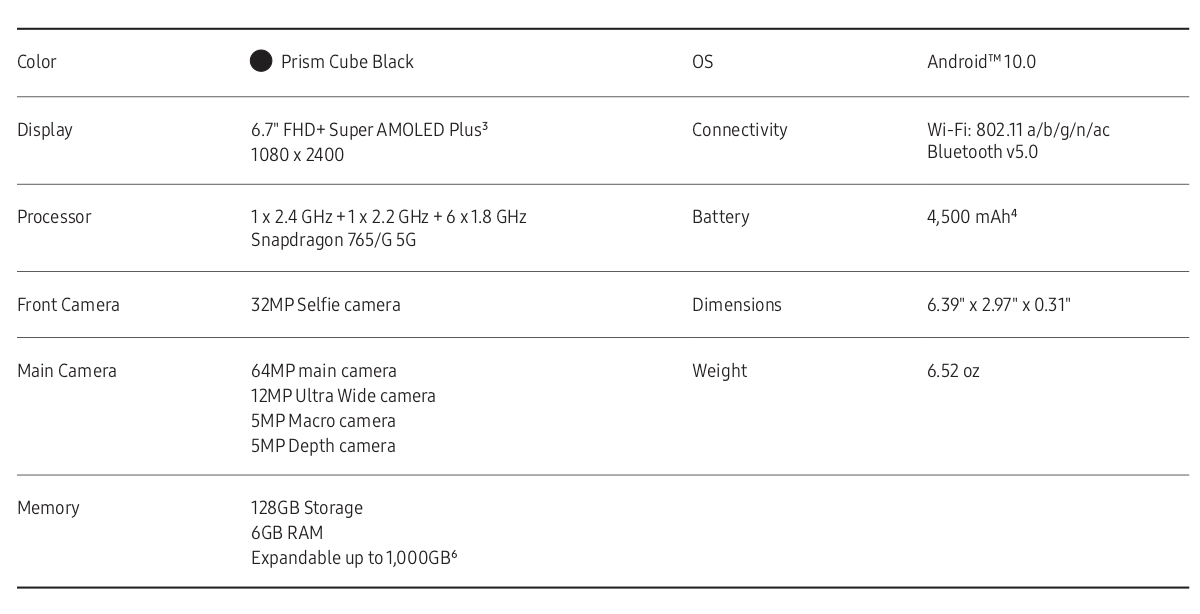 | Color | Prism Cube Black | OS | Android™ 10.0 |
|---|---|---|---|
| Display | 6.7" FHD+ Super AMOLED Plus³ 1080 x 2400 | Connectivity | Wi-Fi: 802.11 a/b/g/n/ac Bluetooth v5.0 |
| Processor | 1 x 2.4 GHz + 1 x 2.2 GHz + 6 x 1.8 GHz Snapdragon 765/G 5G | Battery | 4,500 mAh⁴ |
| Front Camera | 32MP Selfie camera | Dimensions | 6.39" x 2.97" x 0.31" |
| Main Camera | 64MP main camera 12MP Ultra Wide camera 5MP Macro camera 5MP Depth camera | Weight | 6.52 oz |
| Memory | 128GB Storage 6GB RAM Expandable up to 1,000GB⁶ | | |